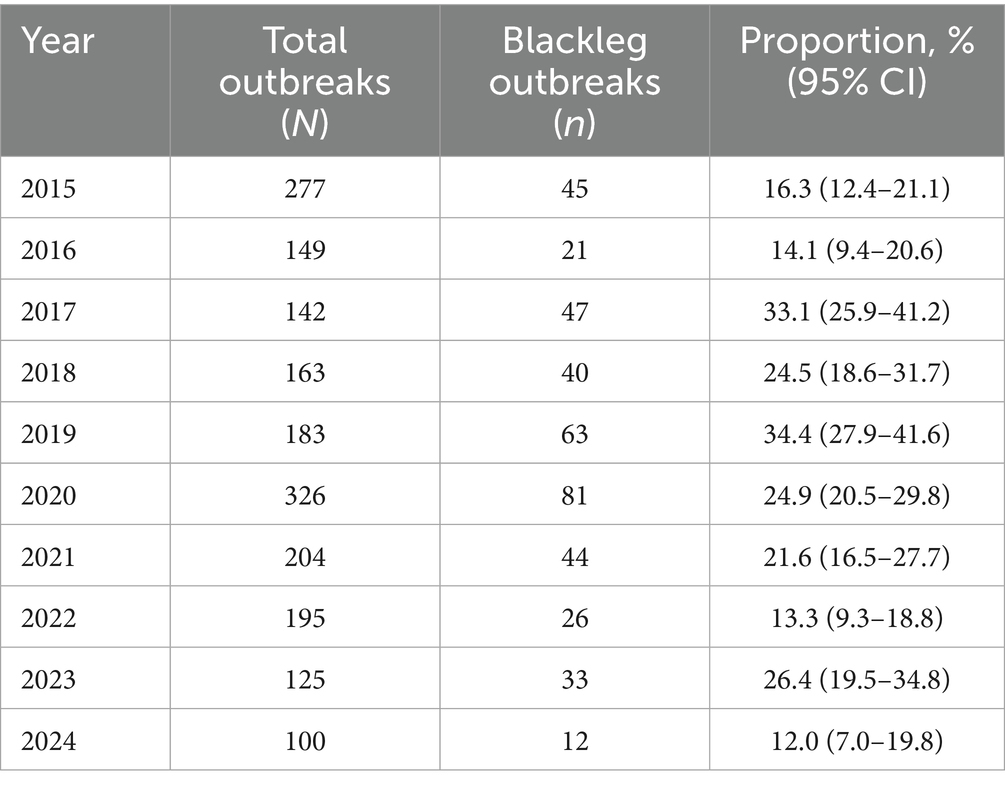 | Year | Total outbreaks (N) | Blackleg outbreaks (n) | Proportion, % (95% CI) |
|---|---|---|---|
| 2015 | 277 | 45 | 16.3 (12.4–21.1) |
| 2016 | 149 | 21 | 14.1 (9.4–20.6) |
| 2017 | 142 | 47 | 33.1 (25.9–41.2) |
| 2018 | 163 | 40 | 24.5 (18.6–31.7) |
| 2019 | 183 | 63 | 34.4 (27.9–41.6) |
| 2020 | 326 | 81 | 24.9 (20.5–29.8) |
| 2021 | 204 | 44 | 21.6 (16.5–27.7) |
| 2022 | 195 | 26 | 13.3 (9.3–18.8) |
| 2023 | 125 | 33 | 26.4 (19.5–34.8) |
| 2024 | 100 | 12 | 12.0 (7.0–19.8) |